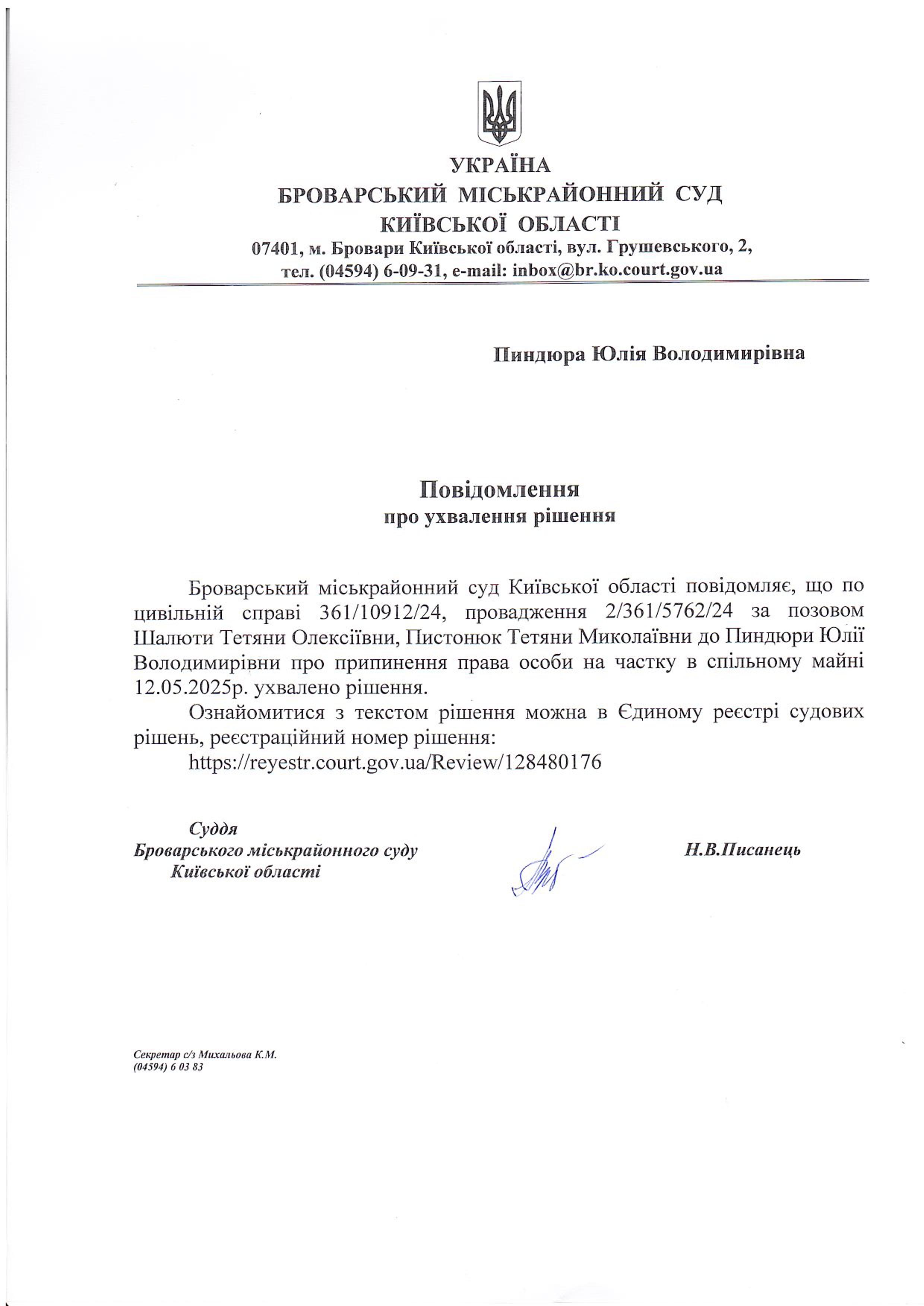 УКРАЇНА
БРОВАРСЬКИЙ МІСЬКРАЙОННИЙ СУД
КИЇВСЬКОЇ ОБЛАСТІ
07401, м. Бровари Київської області, вул. Грушевського, 2,
тел. (04594) 6-09-31, e-mail: inbox@br.ko.court.gov.ua

Пиндюра Юлія Володимирівна

Повідомлення
про ухвалення рішення

Броварський міськрайонний суд Київської області повідомляє, що по цивільній справі 361/10912/24, провадження 2/361/5762/24 за позовом Шалюти Тетяни Олексіївни, Пистонюк Тетяни Миколаївни до Пиндюри Юлії Володимирівни про припинення права особи на частку в спільному майні 12.05.2025р. ухвалено рішення.

Ознайомитися з текстом рішення можна в Єдиному реєстрі судових рішень, реєстраційний номер рішення:
https://reyestr.court.gov.ua/Review/128480176

Суддя
Броварського міськрайонного суду
Київської області

Н.В.Писанець

Секретар с/з Михальова К.М.
(04594) 6 03 83